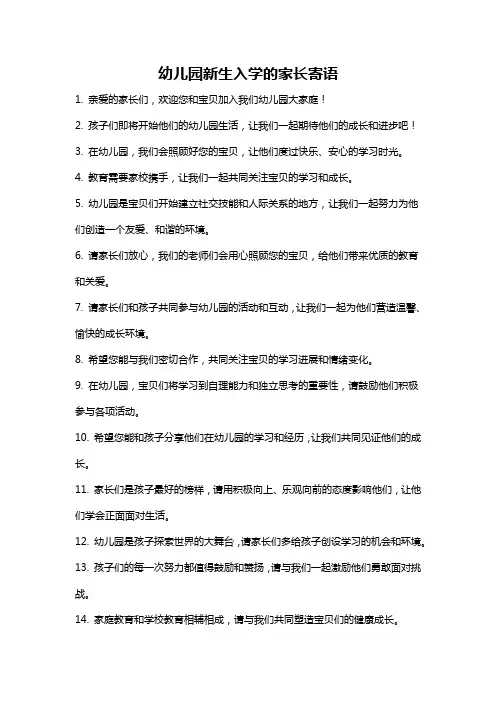 幼儿园新生入学的家长寄语

1. 亲爱的家长们，欢迎您和宝贝加入我们幼儿园大家庭！

2. 孩子们即将开始他们的幼儿园生活，让我们一起期待他们的成长和进步吧！

3. 在幼儿园，我们会照顾好您的宝贝，让他们度过快乐、安心的学习时光。

4. 教育需要家校携手，让我们一起共同关注宝贝的学习和成长。

5. 幼儿园是宝贝们开始建立社交技能和人际关系的地方，让我们一起努力为他们创造一个友爱、和谐的环境。

6. 请家长们放心，我们的老师们会用心照顾您的宝贝，给他们带来优质的教育和关爱。

7. 请家长们和孩子共同参与幼儿园的活动和互动，让我们一起为他们营造温馨、愉快的成长环境。

8. 希望您能与我们密切合作，共同关注宝贝的学习进展和情绪变化。

9. 在幼儿园，宝贝们将学习到自理能力和独立思考的重要性，请鼓励他们积极参与各项活动。

10. 希望您能和孩子分享他们在幼儿园的学习和经历，让我们共同见证他们的成长。

11. 家长们是孩子最好的榜样，请用积极向上、乐观向前的态度影响他们，让他们学会正面面对生活。

12. 幼儿园是孩子探索世界的大舞台，请家长们多给孩子创设学习的机会和环境。

13. 孩子们的每一次努力都值得鼓励和赞扬，请与我们一起激励他们勇敢面对挑战。

14. 家庭教育和学校教育相辅相成，请与我们共同塑造宝贝们的健康成长。